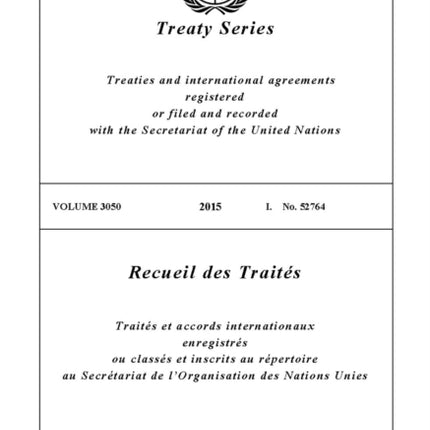 Treaty Series

Treaties and international agreements registered or filed and recorded with the Secretariat of the United Nations

VOLUME 3050 2015 I. No. 52764

Recueil des Traités

Traités et accords internationaux enregistrés ou classés et inscrits au répertoire au Secrétariat de l'Organisation des Nations Unies